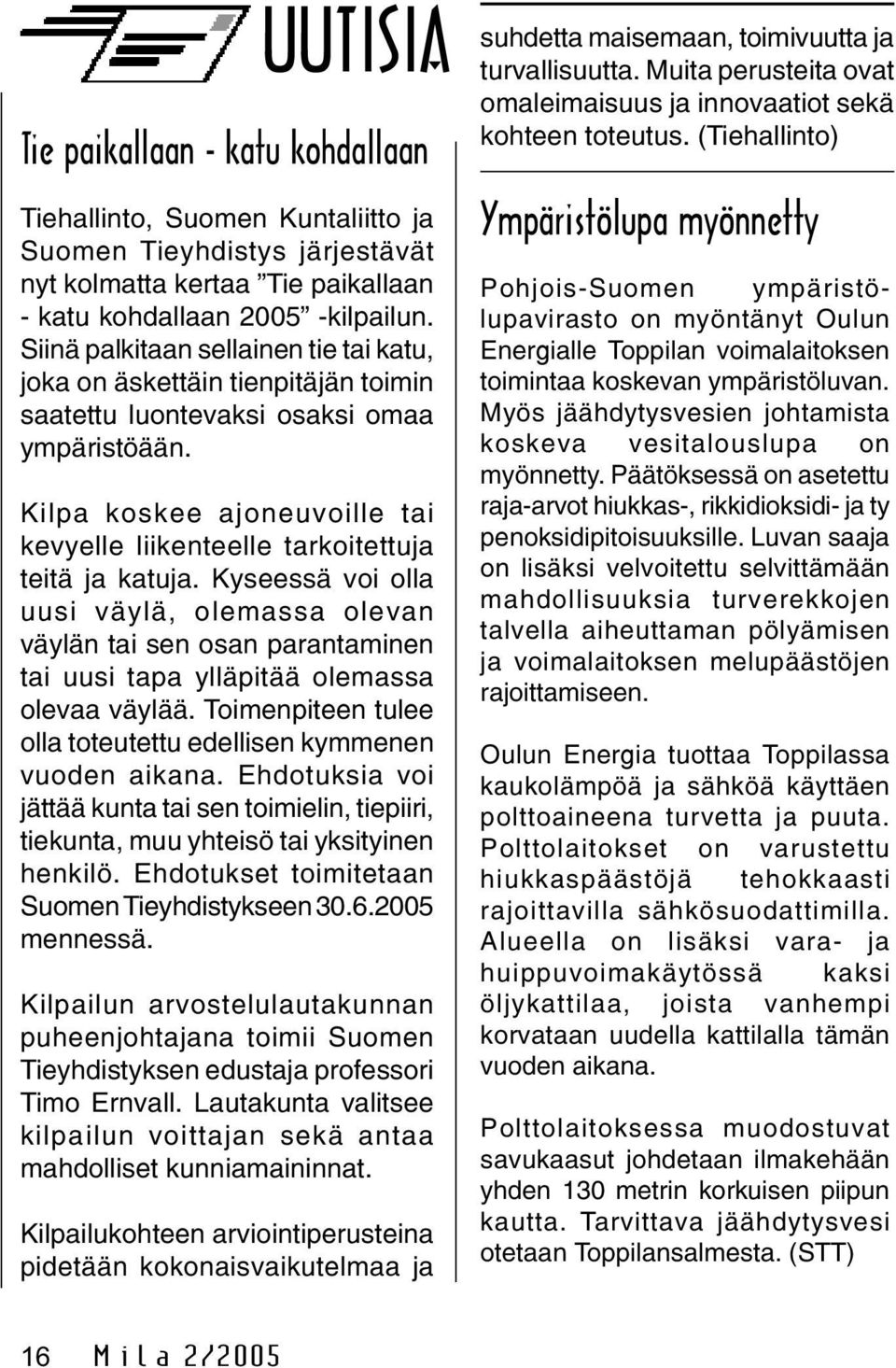 UUTISIA

Tie paikallaan - katu kohdallaan

Tiehallinto, Suomen Kuntaliitto ja Suomen Tieyhdistys järjestävät nyt kolmatta kertaa ”Tie paikallaan - katu kohdallaan 2005” -kilpailun. Siinä palkitaan sellainen tie tai katu, joka on äskettäin tienpitäjän toimin saatettu luontevaksi osaksi omaa ympäristöään.

Kilpa koskee ajoneuvoille tai kevyelle liikenteelle tarkoitettuja teitä ja katuja. Kyseessä voi olla uusi väylä, olemassa olevan väylän tai sen osan parantaminen tai uusi tapa ylläpitää olemassa olevaa väylää. Toimenpiteen tulee olla toteutettu edellisen kymmenen vuoden aikana. Ehdotuksia voi jättää kunta tai sen toimielin, tiepiiri, tiekunta, muu yhteisö tai yksityinen henkilö. Ehdotukset toimitetaan Suomen Tieyhdistykseen 30.6.2005 mennessä.

Kilpailun arvostelulautakunnan puheenjohtajana toimii Suomen Tieyhdistyksen edustaja professori Timo Ernvall. Lautakunta valitsee kilpailun voittajan sekä antaa mahdolliset kunniamaininnat.

Kilpailukohteen arviointiperusteina pidetään kokonaisvaikutelmaa ja suhdetta maisemaan, toimivuutta ja turvallisuutta. Muita perusteita ovat omaleimaisuus ja innovaatiot sekä kohteen toteutus. (Tiehallinto)

Ympäristölupa myönnetty

Pohjois-Suomen ympäristölupavirasto on myöntänyt Oulun Energialle Toppilan voimalaitoksen toimintaa koskevan ympäristöluvan. Myös jäähdytysvesien johtamista koskeva vesitalouslupa on myönnetty. Päätöksessä on asetettu raja-arvot hiukkas-, rikkidioksidi- ja ty penoksidipitoisuuksille. Luvan saaja on lisäksi velvoitettu selvittämään mahdollisuuksia turverekkojen talvella aiheuttaman pölyämisen ja voimalaitoksen melupäästöjen rajoittamiseen.

Oulun Energia tuottaa Toppilassa kaukolämpöä ja sähköä käyttäen polttoaineena turvetta ja puuta. Polttolaitokset on varustettu hiukkaspäästöjä tehokkaasti rajoittavilla sähkösuodattimilla. Alueella on lisäksi vara- ja huippuvoimakäytössä kaksi öljykattilaa, joista vanhempi korvataan uudella kattilalla tämän vuoden aikana.

Polttolaitoksessa muodostuvat savukaasut johdetaan ilmakehään yhden 130 metrin korkuisen piipun kautta. Tarvittava jäähdytysvesi otetaan Toppilansalmesta. (STT)

16 Mila 2/2005